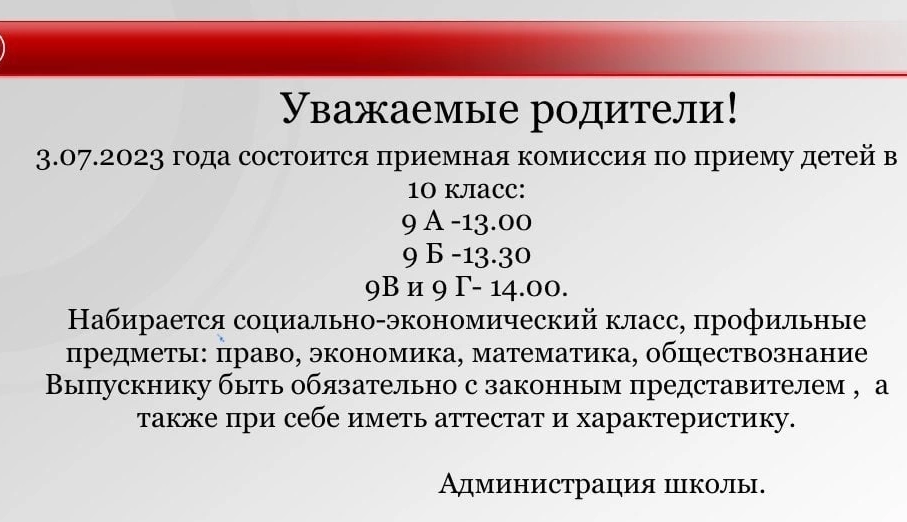 Уважаемые родители!

3.07.2023 года состоится приемная комиссия по приему детей в 10 класс:

9 А -13.00

9 Б -13.30

9В и 9 Г- 14.00.

Набирается социально-экономический класс, профильные предметы: право, экономика, математика, обществознание Выпускнику быть обязательно с законным представителем , а также при себе иметь аттестат и характеристику.

Администрация школы.